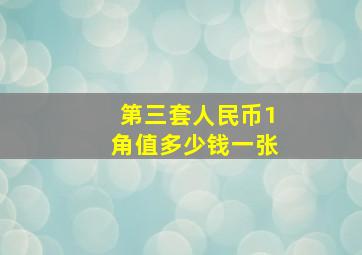 第三套人民币1角值多少钱一张